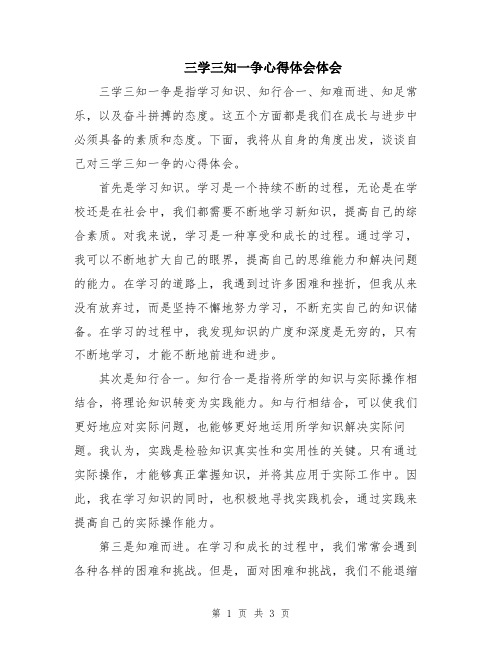 三学三知一争心得体会体会

三学三知一争是指学习知识、知行合一、知难而进、知足常乐，以及奋斗拼搏的态度。这五个方面都是我们在成长与进步中必须具备的素质和态度。下面，我将从自身的角度出发，谈谈自己对三学三知一争的心得体会。

首先是学习知识。学习是一个持续不断的过程，无论是在学校还是在社会中，我们都需要不断地学习新知识，提高自己的综合素质。对我来说，学习是一种享受和成长的过程。通过学习，我可以不断地扩大自己的眼界，提高自己的思维能力和解决问题的能力。在学习的道路上，我遇到过许多困难和挫折，但我从来没有放弃过，而是坚持不懈地努力学习，不断充实自己的知识储备。在学习的过程中，我发现知识的广度和深度是无穷的，只有不断地学习，才能不断地前进和进步。

其次是知行合一。知行合一是指将所学的知识与实际操作相结合，将理论知识转变为实践能力。知与行相结合，可以使我们更好地应对实际问题，也能够更好地运用所学知识解决实际问题。我认为，实践是检验知识真实性和实用性的关键。只有通过实际操作，才能够真正掌握知识，并将其应用于实际工作中。因此，我在学习知识的同时，也积极地寻找实践机会，通过实践来提高自己的实际操作能力。

第三是知难而进。在学习和成长的过程中，我们常常会遇到各种各样的困难和挑战。但是，面对困难和挑战，我们不能退缩

第 1 页 共 3 页